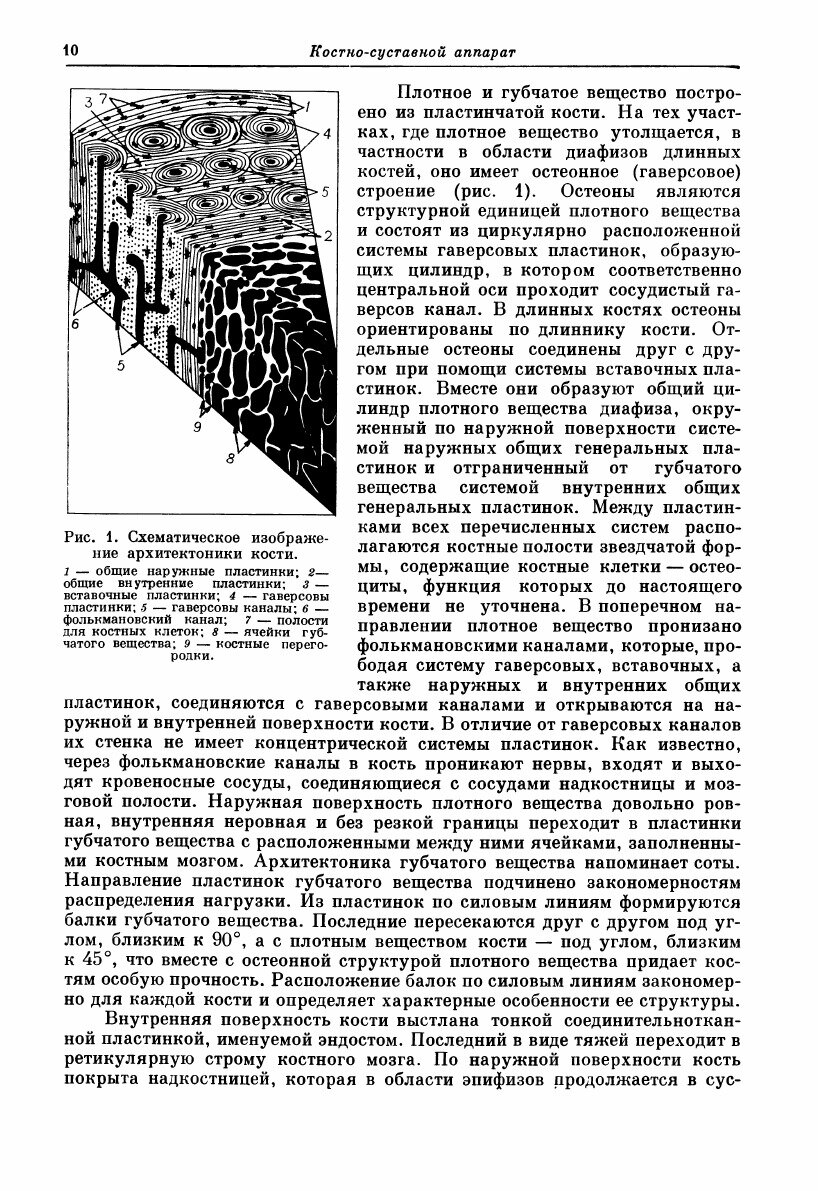 10 Костно-суставной аппарат

3 7 1 4 5 2 6 5 9 8

Рис. 1. Схематическое изображение архитектоники кости.

1 — общие наружные пластинки; 2 — общие внутренние пластинки; 3 — вставочные пластинки; 4 — гаверсовы пластинки; 5 — гаверсовы каналы; 6 — фолькмановский канал; 7 — полости для костных клеток; 8 — ячейки губчатого вещества; 9 — костные перегородки.

Плотное и губчатое вещество построено из пластинчатой кости. На тех участках, где плотное вещество утолщается, в частности в области диафизов длинных костей, оно имеет остеонное (гаверсовое) строение (рис. 1). Остеоны являются структурной единицей плотного вещества и состоят из циркулярно расположенной системы гаверсовых пластинок, образующих цилиндр, в котором соответственно центральной оси проходит сосудистый гаверсов канал. В длинных костях остеоны ориентированы по длиннику кости. Отдельные остеоны соединены друг с другом при помощи системы вставочных пластинок. Вместе они образуют общий цилиндр плотного вещества диафиза, окруженный по наружной поверхности системой наружных общих генеральных пластинок и отграниченный от губчатого вещества системой внутренних общих генеральных пластинок. Между пластинками всех перечисленных систем располагаются костные полости звездчатой формы, содержащие костные клетки — остеоциты, функция которых до настоящего времени не уточнена. В поперечном направлении плотное вещество пронизано фолькмановскими каналами, которые, прободая систему гаверсовых, вставочных, а также наружных и внутренних общих пластинок, соединяются с гаверсовыми каналами и открываются на наружной и внутренней поверхности кости. В отличие от гаверсовых каналов их стенка не имеет концентрической системы пластинок. Как известно, через фолькмановские каналы в кость проникают нервы, входят и выходят кровеносные сосуды, соединяющиеся с сосудами надкостницы и мозговой полости. Наружная поверхность плотного вещества довольно ровная, внутренняя неровная и без резкой границы переходит в пластинки губчатого вещества с расположенными между ними ячейками, заполненными костным мозгом. Архитектоника губчатого вещества напоминает соты. Направление пластинок губчатого вещества подчинено закономерностям распределения нагрузки. Из пластинок по силовым линиям формируются балки губчатого вещества. Последние пересекаются друг с другом под углом, близким к $90°$, а с плотным веществом кости — под углом, близким к $45°$, что вместе с остеонной структурой плотного вещества придает костям особую прочность. Расположение балок по силовым линиям закономерно для каждой кости и определяет характерные особенности ее структуры.

Внутренняя поверхность кости выстлана тонкой соединительнотканной пластинкой, именуемой эндостом. Последний в виде тяжей переходит в ретикулярную строму костного мозга. По наружной поверхности кость покрыта надкостницей, которая в области эпифизов продолжается в сус-